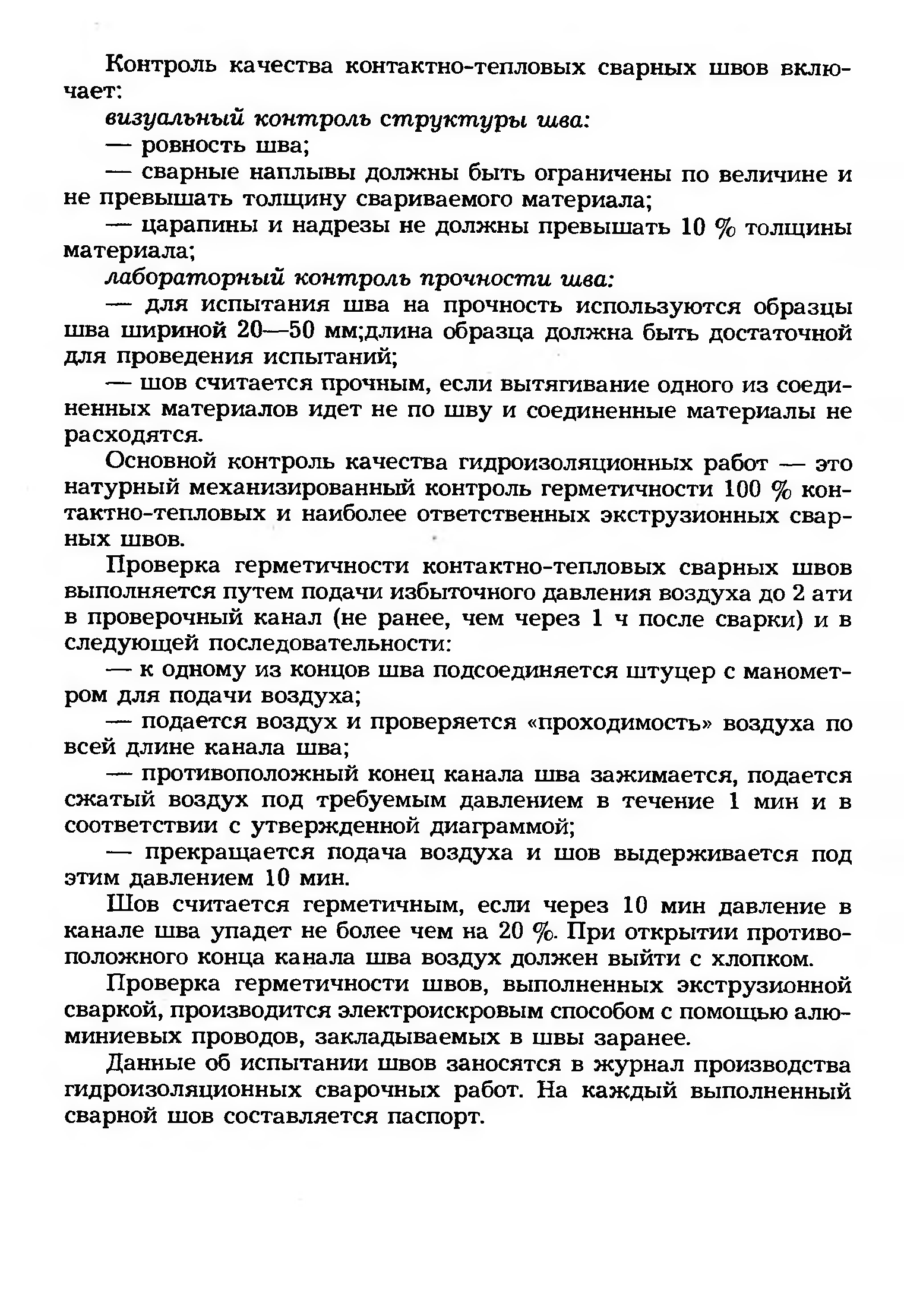 Контроль качества контактно-тепловых сварных швов включает:

визуальный контроль структуры шва:

— ровность шва;

— сварные наплывы должны быть ограничены по величине и не превышать толщину свариваемого материала;

— царапины и надрезы не должны превышать 10 % толщины материала;

лабораторный контроль прочности шва:

— для испытания шва на прочность используются образцы шва шириной 20—50 мм;длина образца должна быть достаточной для проведения испытаний;

— шов считается прочным, если вытягивание одного из соединенных материалов идет не по шву и соединенные материалы не расходятся.

Основной контроль качества гидроизоляционных работ — это натурный механизированный контроль герметичности 100 % контактно-тепловых и наиболее ответственных экструзионных сварных швов.

Проверка герметичности контактно-тепловых сварных швов выполняется путем подачи избыточного давления воздуха до 2 ати в проверочный канал (не ранее, чем через 1 ч после сварки) и в следующей последовательности:

— к одному из концов шва подсоединяется штуцер с манометром для подачи воздуха;

— подается воздух и проверяется «проходимость» воздуха по всей длине канала шва;

— противоположный конец канала шва зажимается, подается сжатый воздух под требуемым давлением в течение 1 мин и в соответствии с утвержденной диаграммой;

— прекращается подача воздуха и шов выдерживается под этим давлением 10 мин.

Шов считается герметичным, если через 10 мин давление в канале шва упадет не более чем на 20 %. При открытии противоположного конца канала шва воздух должен выйти с хлопком.

Проверка герметичности швов, выполненных экструзионной сваркой, производится электроискровым способом с помощью алюминиевых проводов, закладываемых в швы заранее.

Данные об испытании швов заносятся в журнал производства гидроизоляционных сварочных работ. На каждый выполненный сварной шов составляется паспорт.